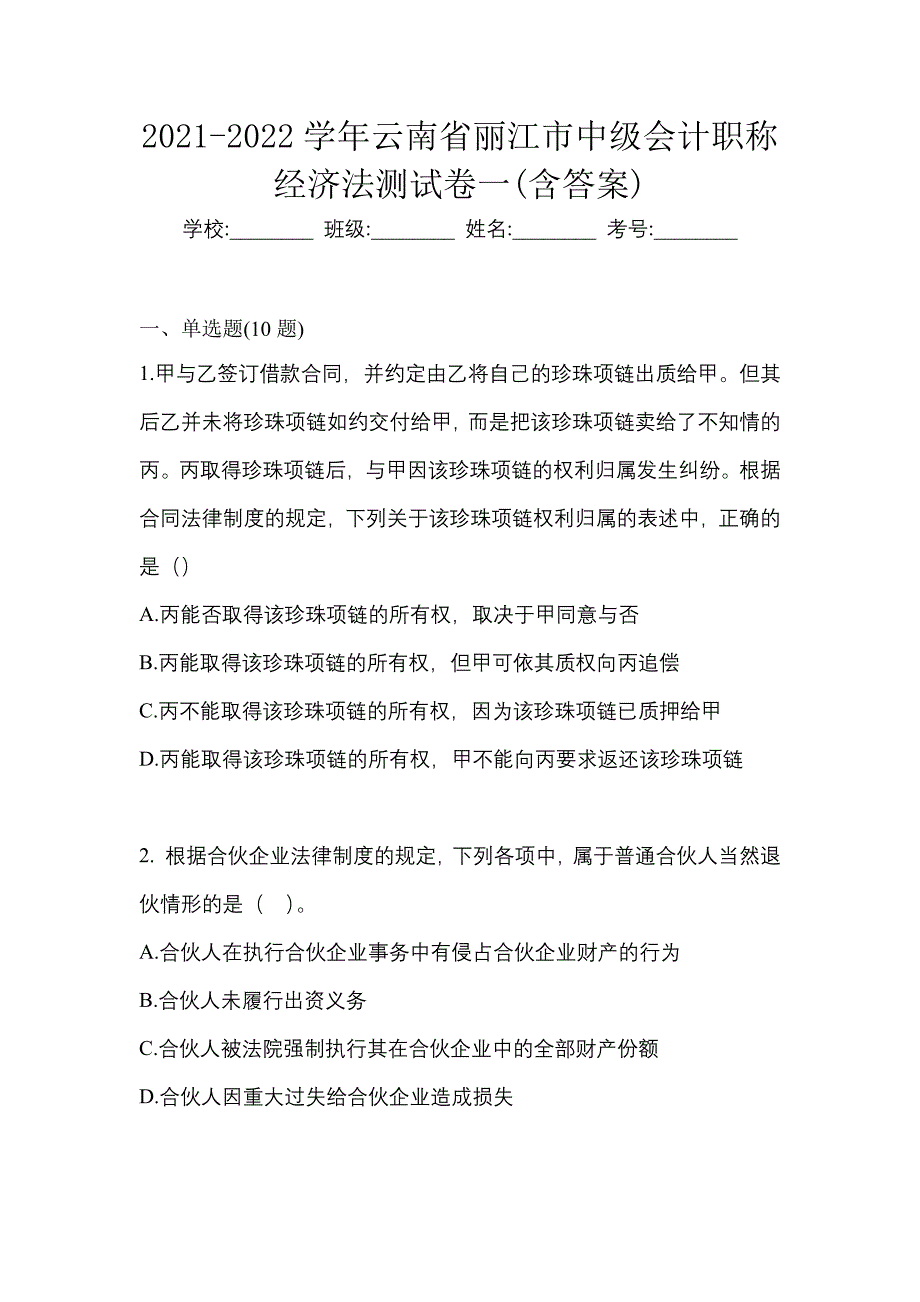 2021-2022 学年云南省丽江市中级会计职称经济法测试卷一(含答案)

学校:________ 班级:________ 姓名:________ 考号:________

一、单选题(10 题)

1.甲与乙签订借款合同，并约定由乙将自己的珍珠项链出质给甲。但其后乙并未将珍珠项链如约交付给甲，而是把该珍珠项链卖给了不知情的丙。丙取得珍珠项链后，与甲因该珍珠项链的权利归属发生纠纷。根据合同法律制度的规定，下列关于该珍珠项链权利归属的表述中，正确的是（）

A.丙能否取得该珍珠项链的所有权，取决于甲同意与否

B.丙能取得该珍珠项链的所有权，但甲可依其质权向丙追偿

C.丙不能取得该珍珠项链的所有权，因为该珍珠项链已质押给甲

D.丙能取得该珍珠项链的所有权，甲不能向丙要求返还该珍珠项链

2. 根据合伙企业法律制度的规定，下列各项中，属于普通合伙人当然退伙情形的是（　）。

A.合伙人在执行合伙企业事务中有侵占合伙企业财产的行为

B.合伙人未履行出资义务

C.合伙人被法院强制执行其在合伙企业中的全部财产份额

D.合伙人因重大过失给合伙企业造成损失